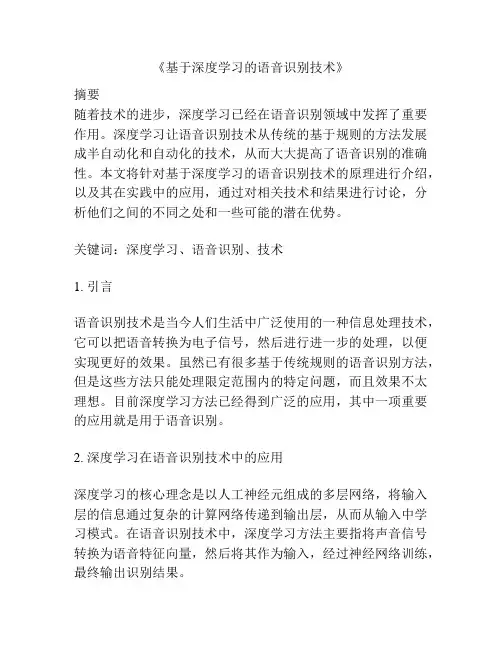 《基于深度学习的语音识别技术》

摘要
随着技术的进步，深度学习已经在语音识别领域中发挥了重要作用。深度学习让语音识别技术从传统的基于规则的方法发展成半自动化和自动化的技术，从而大大提高了语音识别的准确性。本文将针对基于深度学习的语音识别技术的原理进行介绍，以及其在实践中的应用，通过对相关技术和结果进行讨论，分析他们之间的不同之处和一些可能的潜在优势。

关键词：深度学习、语音识别、技术

1. 引言

语音识别技术是当今人们生活中广泛使用的一种信息处理技术，它可以把语音转换为电子信号，然后进行进一步的处理，以便实现更好的效果。虽然已有很多基于传统规则的语音识别方法，但是这些方法只能处理限定范围内的特定问题，而且效果不太理想。目前深度学习方法已经得到广泛的应用，其中一项重要的应用就是用于语音识别。

2. 深度学习在语音识别技术中的应用

深度学习的核心理念是以人工神经元组成的多层网络，将输入层的信息通过复杂的计算网络传递到输出层，从而从输入中学习模式。在语音识别技术中，深度学习方法主要指将声音信号转换为语音特征向量，然后将其作为输入，经过神经网络训练，最终输出识别结果。